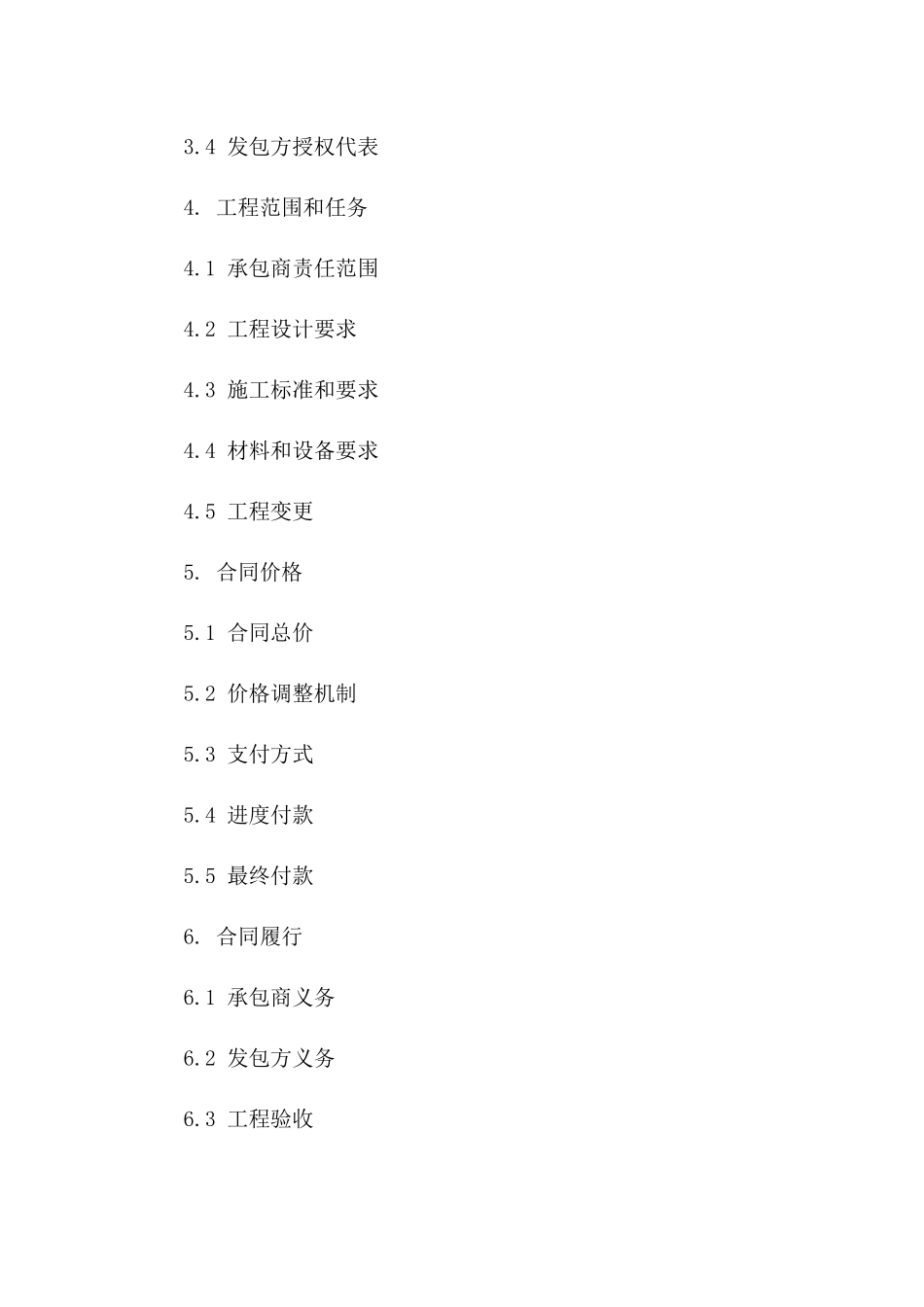 3.4 发包方授权代表

4. 工程范围和任务

4.1 承包商责任范围

4.2 工程设计要求

4.3 施工标准和要求

4.4 材料和设备要求

4.5 工程变更

5. 合同价格

5.1 合同总价

5.2 价格调整机制

5.3 支付方式

5.4 进度付款

5.5 最终付款

6. 合同履行

6.1 承包商义务

6.2 发包方义务

6.3 工程验收